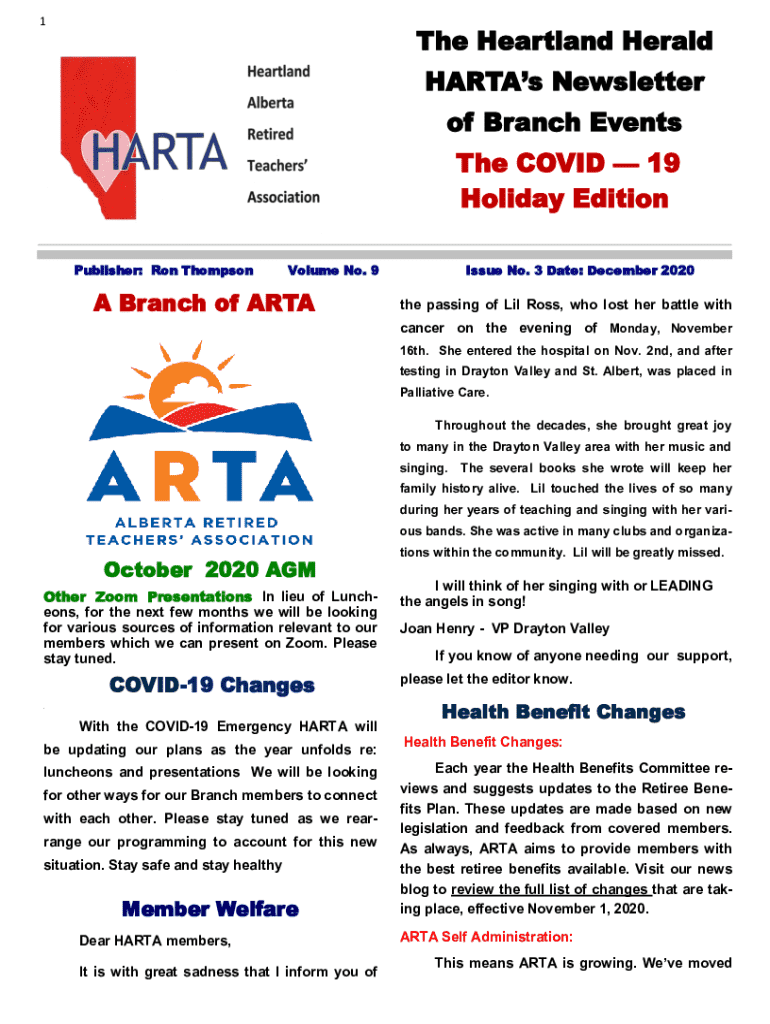 1

HARTA

Heartland Alberta Retired Teachers' Association

The Heartland Herald
HARTA's Newsletter
of Branch Events
The COVID — 19
Holiday Edition

Publisher: Ron Thompson Volume No. 9 Issue No. 3 Date: December 2020

A Branch of ARTA

ARTA
ALBERTA RETIRED TEACHERS' ASSOCIATION

October 2020 AGM

Other Zoom Presentations In lieu of Luncheons, for the next few months we will be looking for various sources of information relevant to our members which we can present on Zoom. Please stay tuned.

COVID-19 Changes

With the COVID-19 Emergency HARTA will be updating our plans as the year unfolds re: luncheons and presentations We will be looking for other ways for our Branch members to connect with each other. Please stay tuned as we rearrange our programming to account for this new situation. Stay safe and stay healthy

Member Welfare

Dear HARTA members,

It is with great sadness that I inform you of the passing of Lil Ross, who lost her battle with cancer on the evening of Monday, November 16th. She entered the hospital on Nov. 2nd, and after testing in Drayton Valley and St. Albert, was placed in Palliative Care.

Throughout the decades, she brought great joy to many in the Drayton Valley area with her music and singing. The several books she wrote will keep her family history alive. Lil touched the lives of so many during her years of teaching and singing with her various bands. She was active in many clubs and organizations within the community. Lil will be greatly missed.

I will think of her singing with or LEADING the angels in song!

Joan Henry - VP Drayton Valley

If you know of anyone needing our support, please let the editor know.

Health Benefit Changes

Health Benefit Changes:

Each year the Health Benefits Committee reviews and suggests updates to the Retiree Benefits Plan. These updates are made based on new legislation and feedback from covered members. As always, ARTA aims to provide members with the best retiree benefits available. Visit our news blog to review the full list of changes that are taking place, effective November 1, 2020.

ARTA Self Administration:

This means ARTA is growing. We've moved